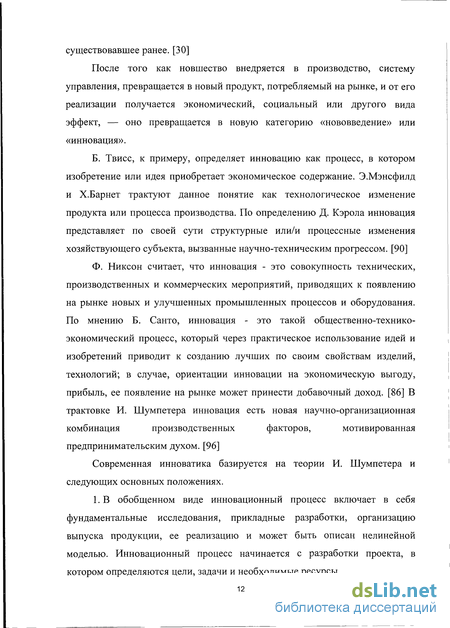 существовавшее ранее. [30]

После того как новшество внедряется в производство, систему управления, превращается в новый продукт, потребляемый на рынке, и от его реализации получается экономический, социальный или другого вида эффект, — оно превращается в новую категорию «нововведение» или «инновация».

Б. Твисс, к примеру, определяет инновацию как процесс, в котором изобретение или идея приобретает экономическое содержание. Э.Мэнсфилд и Х.Барнет трактуют данное понятие как технологическое изменение продукта или процесса производства. По определению Д. Кэрола инновация представляет по своей сути структурные или/и процессные изменения хозяйствующего субъекта, вызванные научно-техническим прогрессом. [90]

Ф. Никсон считает, что инновация - это совокупность технических, производственных и коммерческих мероприятий, приводящих к появлению на рынке новых и улучшенных промышленных процессов и оборудования. По мнению Б. Санто, инновация - это такой общественно-технико-экономический процесс, который через практическое использование идей и изобретений приводит к созданию лучших по своим свойствам изделий, технологий; в случае, ориентации инновации на экономическую выгоду, прибыль, ее появление на рынке может принести добавочный доход. [86] В трактовке И. Шумпетера инновация есть новая научно-организационная комбинация производственных факторов, мотивированная предпринимательским духом. [96]

Современная инноватика базируется на теории И. Шумпетера и следующих основных положениях.

1. В обобщенном виде инновационный процесс включает в себя фундаментальные исследования, прикладные разработки, организацию выпуска продукции, ее реализацию и может быть описан нелинейной моделью. Инновационный процесс начинается с разработки проекта, в котором определяются цели, задачи и необходимые ресурсы

12

dsLib.net
библиотека диссертаций